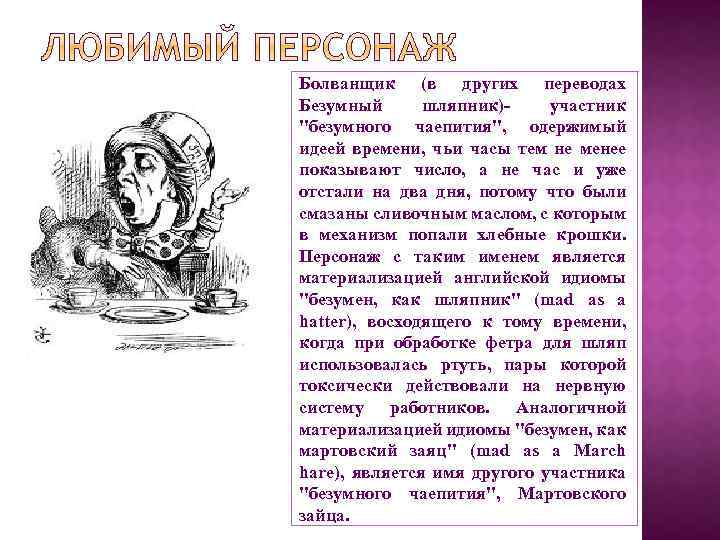 ЛЮБИМЫЙ ПЕРСОНАЖ

Болванщик (в других переводах Безумный шляпник)- участник "безумного чаепития", одержимый идеей времени, чьи часы тем не менее показывают число, а не час и уже отстали на два дня, потому что были смазаны сливочным маслом, с которым в механизм попали хлебные крошки. Персонаж с таким именем является материализацией английской идиомы "безумен, как шляпник" (mad as a hatter), восходящего к тому времени, когда при обработке фетра для шляп использовалась ртуть, пары которой токсически действовали на нервную систему работников. Аналогичной материализацией идиомы "безумен, как мартовский заяц" (mad as a March hare), является имя другого участника "безумного чаепития", Мартовского зайца.